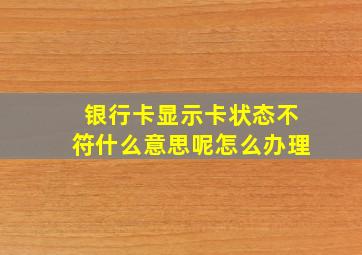 银行卡显示卡状态不符什么意思呢怎么办理